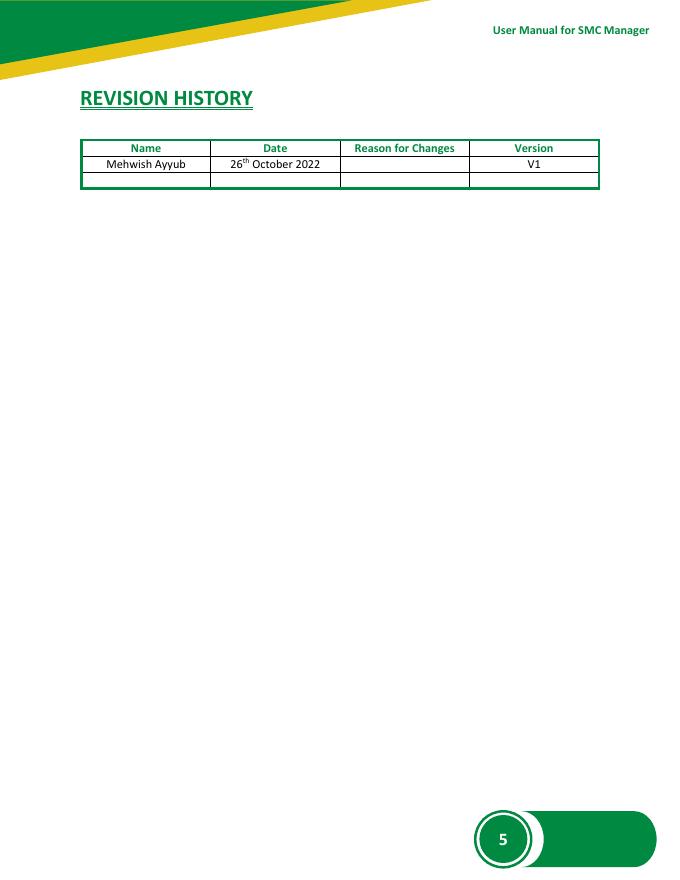 User Manual for SMC Manager

REVISION HISTORY

| Name | Date | Reason for Changes | Version |
|---|---|---|---|
| Mehwish Ayyub | 26th October 2022 |  | V1 |
|  |  |  |  |

5